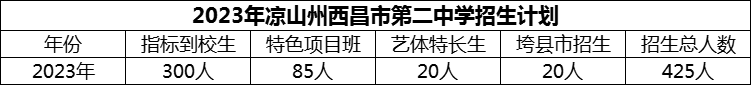 2023年凉山州西昌市第二中学招生计划

| 年份 | 指标到校生 | 特色项目班 | 艺体特长生 | 垮县市招生 | 招生总人数 |
|---|---|---|---|---|---|
| 2023年 | 300人 | 85人 | 20人 | 20人 | 425人 |